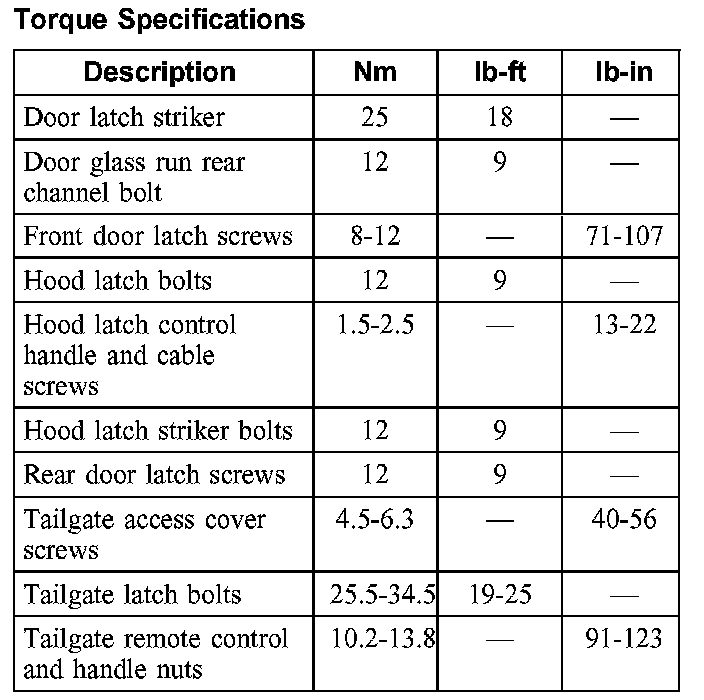 Torque Specifications

| Description | Nm | lb-ft | lb-in |
|---|---|---|---|
| Door latch striker | 25 | 18 | — |
| Door glass run rear channel bolt | 12 | 9 | — |
| Front door latch screws | 8-12 | — | 71-107 |
| Hood latch bolts | 12 | 9 | — |
| Hood latch control handle and cable screws | 1.5-2.5 | — | 13-22 |
| Hood latch striker bolts | 12 | 9 | — |
| Rear door latch screws | 12 | 9 | — |
| Tailgate access cover screws | 4.5-6.3 | — | 40-56 |
| Tailgate latch bolts | 25.5-34.5 | 19-25 | — |
| Tailgate remote control and handle nuts | 10.2-13.8 | — | 91-123 |